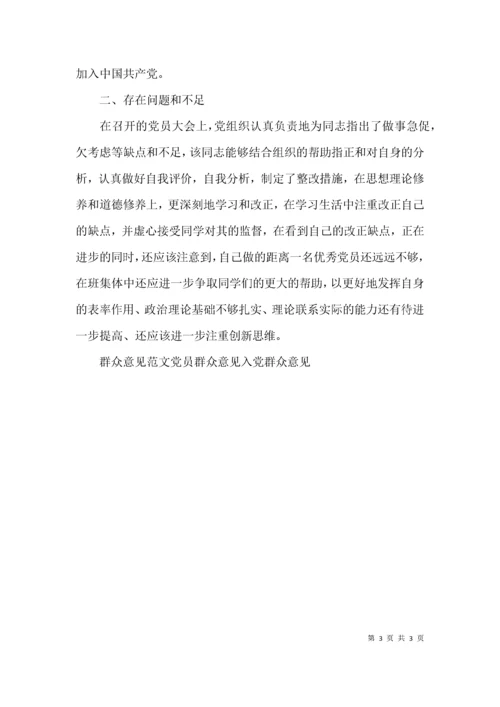 加入中国共产党。

二、存在问题和不足

在召开的党员大会上，党组织认真负责地为同志指出了做事急促，欠考虑等缺点和不足，该同志能够结合组织的帮助指正和对自身的分析，认真做好自我评价，自我分析，制定了整改措施，在思想理论修养和道德修养上，更深刻地学习和改正，在学习生活中注重改正自己的缺点，并虚心接受同学对其的监督，在看到自己的改正缺点，正在进步的同时，还应该注意到，自己做的距离一名优秀党员还远远不够，在班集体中还应进一步争取同学们的更大的帮助，以更好地发挥自身的表率作用、政治理论基础不够扎实、理论联系实际的能力还有待进一步提高、还应该进一步注重创新思维。

群众意见范文党员群众意见入党群众意见

第 3 页 共 3 页